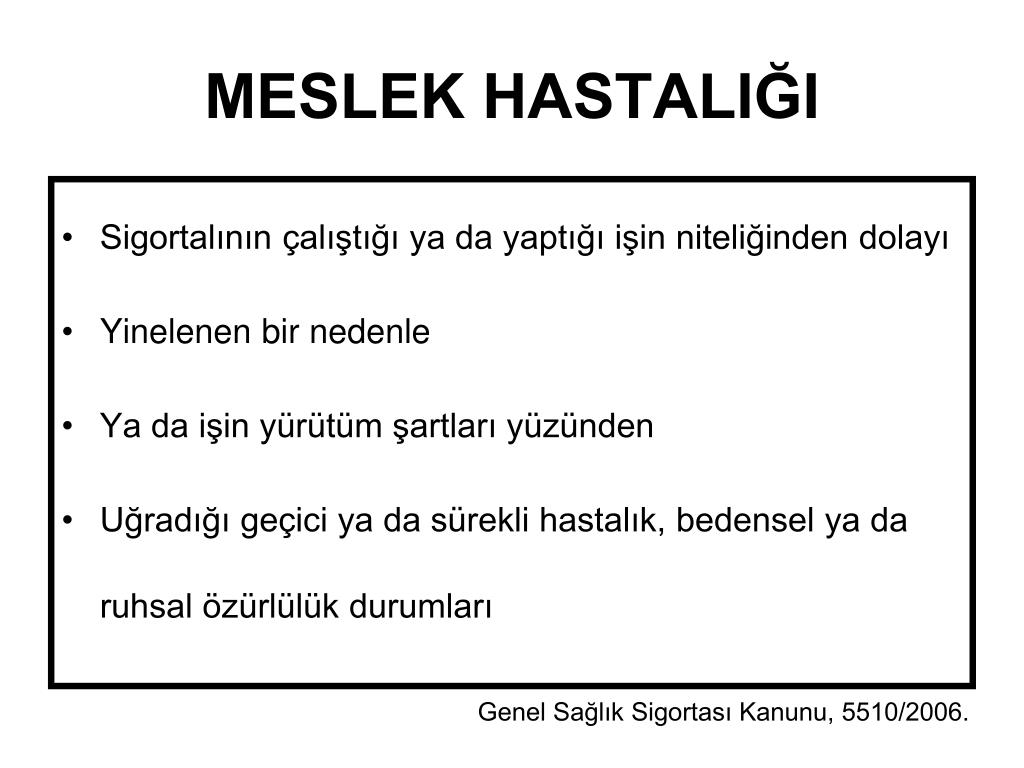 MESLEK HASTALIĞI

• Sigortalının çalıştığı ya da yaptığı işin niteliğinden dolayı

• Yinelenen bir nedenle

• Ya da işin yürütüm şartları yüzünden

• Uğradığı geçici ya da sürekli hastalık, bedensel ya da ruhsal özürlülük durumları

Genel Sağlık Sigortası Kanunu, 5510/2006.